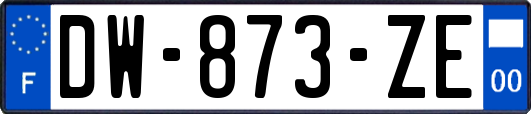 F
DW-873-ZE
00